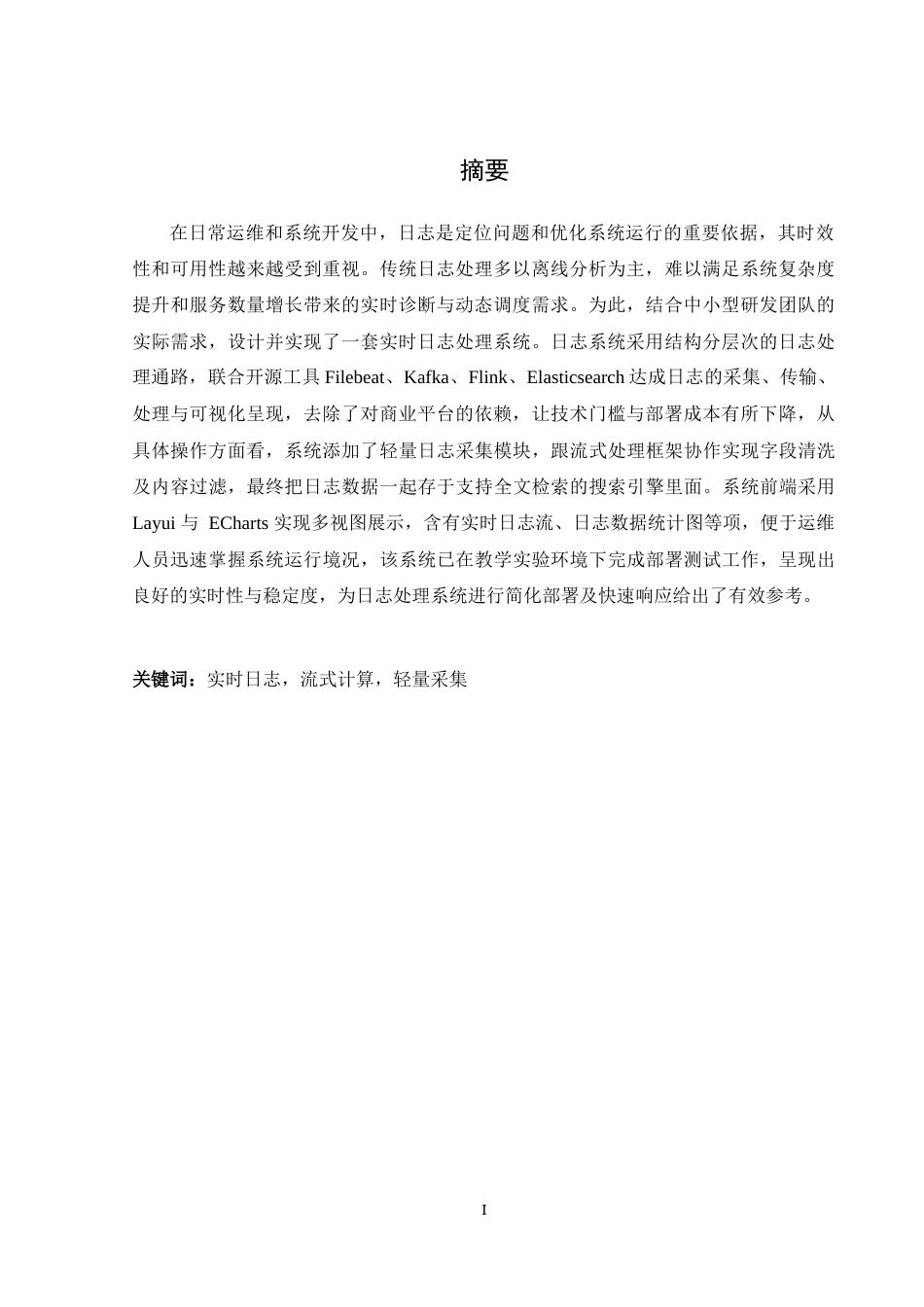 摘要

在日常运维和系统开发中，日志是定位问题和优化系统运行的重要依据，其时效性和可用性越来越受到重视。传统日志处理多以离线分析为主，难以满足系统复杂度提升和服务数量增长带来的实时诊断与动态调度需求。为此，结合中小型研发团队的实际需求，设计并实现了一套实时日志处理系统。日志系统采用结构分层次的日志处理通路，联合开源工具 Filebeat、Kafka、Flink、Elasticsearch 达成日志的采集、传输、处理与可视化呈现，去除了对商业平台的依赖，让技术门槛与部署成本有所下降，从具体操作方面看，系统添加了轻量日志采集模块，跟流式处理框架协作实现字段清洗及内容过滤，最终把日志数据一起存于支持全文检索的搜索引擎里面。系统前端采用 Layui 与 ECharts 实现多视图展示，含有实时日志流、日志数据统计图等项，便于运维人员迅速掌握系统运行境况，该系统已在教学实验环境下完成部署测试工作，呈现出良好的实时性与稳定度，为日志处理系统进行简化部署及快速响应给出了有效参考。

关键词：实时日志，流式计算，轻量采集

I